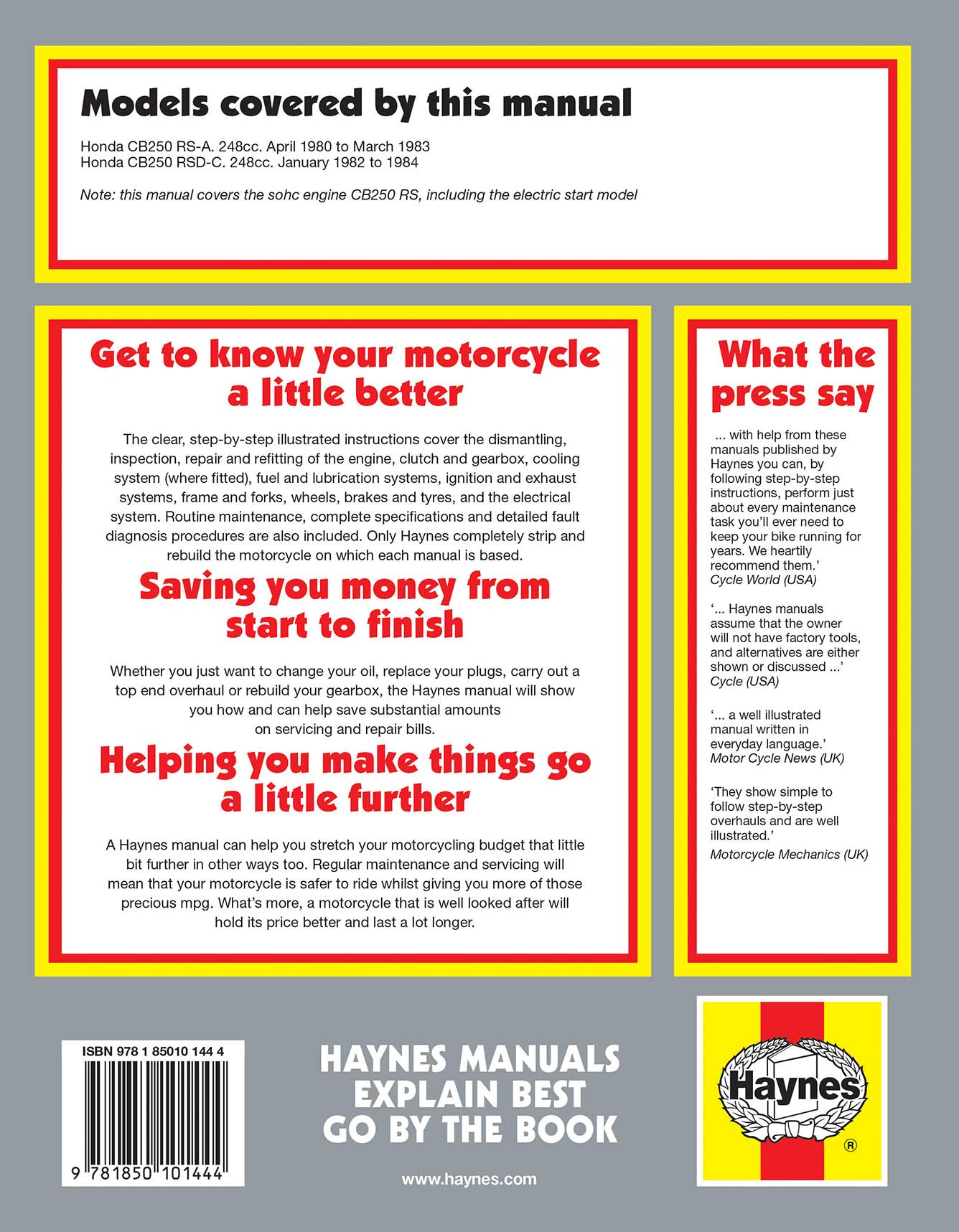 Models covered by this manual

Honda CB250 RS-A. 248cc. April 1980 to March 1983
Honda CB250 RSD-C. 248cc. January 1982 to 1984

Note: this manual covers the sohc engine CB250 RS, including the electric start model

Get to know your motorcycle a little better

The clear, step-by-step illustrated instructions cover the dismantling, inspection, repair and refitting of the engine, clutch and gearbox, cooling system (where fitted), fuel and lubrication systems, ignition and exhaust systems, frame and forks, wheels, brakes and tyres, and the electrical system. Routine maintenance, complete specifications and detailed fault diagnosis procedures are also included. Only Haynes completely strip and rebuild the motorcycle on which each manual is based.

Saving you money from start to finish

Whether you just want to change your oil, replace your plugs, carry out a top end overhaul or rebuild your gearbox, the Haynes manual will show you how and can help save substantial amounts on servicing and repair bills.

Helping you make things go a little further

A Haynes manual can help you stretch your motorcycling budget that little bit further in other ways too. Regular maintenance and servicing will mean that your motorcycle is safer to ride whilst giving you more of those precious mpg. What's more, a motorcycle that is well looked after will hold its price better and last a lot longer.

What the press say

... with help from these manuals published by Haynes you can, by following step-by-step instructions, perform just about every maintenance task you'll ever need to keep your bike running for years. We heartily recommend them.'
Cycle World (USA)

'... Haynes manuals assume that the owner will not have factory tools, and alternatives are either shown or discussed ...'
Cycle (USA)

'... a well illustrated manual written in everyday language.'
Motor Cycle News (UK)

'They show simple to follow step-by-step overhauls and are well illustrated.'
Motorcycle Mechanics (UK)

ISBN 978 1 85010 144 4

9 781850 101444

HAYNES MANUALS EXPLAIN BEST
GO BY THE BOOK

www.haynes.com

Haynes
®